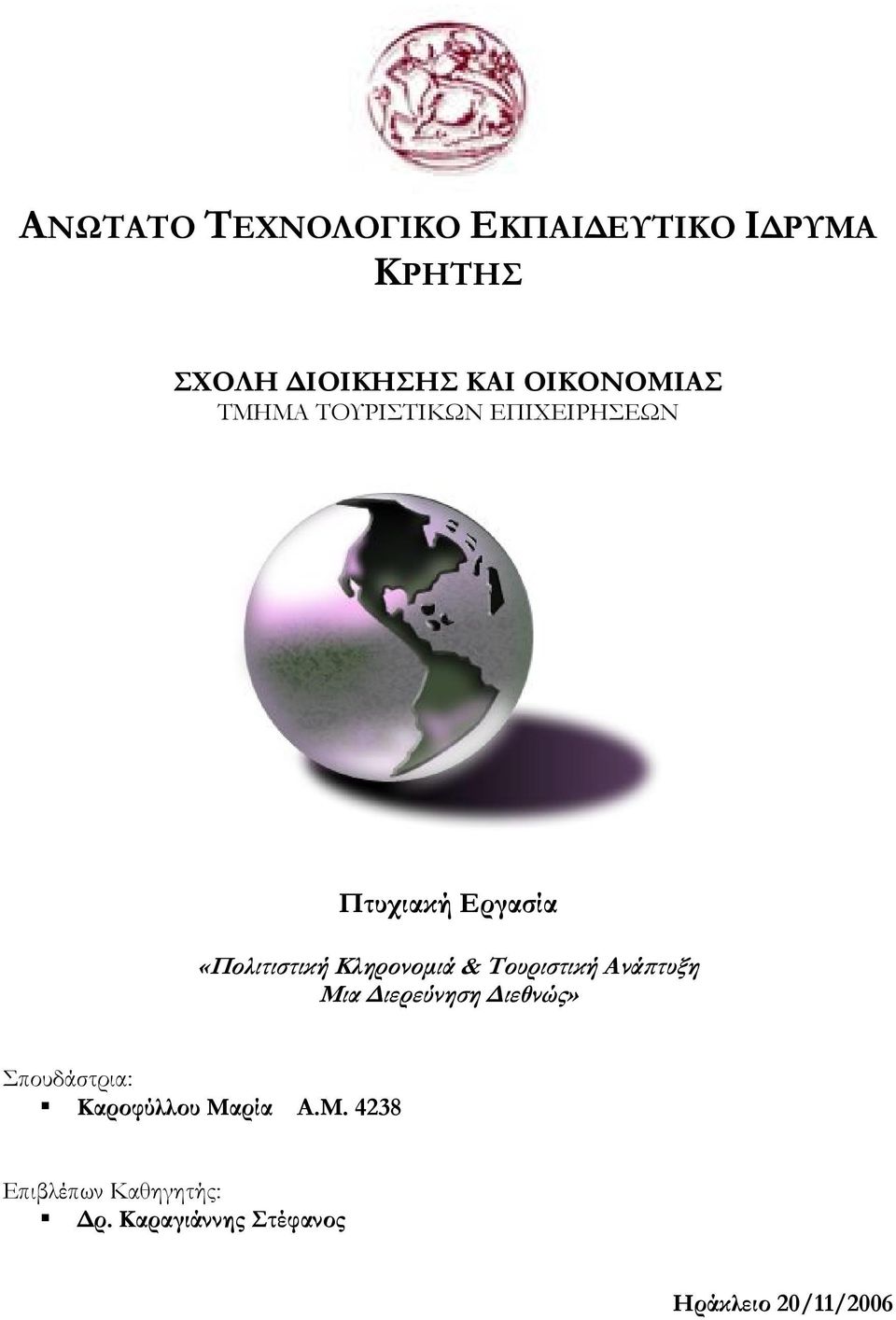 ΑΝΩΤΑΤΟ ΤΕΧΝΟΛΟΓΙΚΟ ΕΚΠΑΙΔΕΥΤΙΚΟ ΙΔΡΥΜΑ ΚΡΗΤΗΣ

ΣΧΟΛΗ ΔΙΟΙΚΗΣΗΣ ΚΑΙ ΟΙΚΟΝΟΜΙΑΣ
ΤΜΗΜΑ ΤΟΥΡΙΣΤΙΚΩΝ ΕΠΙΧΕΙΡΗΣΕΩΝ

Πτυχιακή Εργασία

«Πολιτιστική Κληρονομιά & Τουριστική Ανάπτυξη
Μια Διερεύνηση Διεθνώς»

Σπουδάστρια:
▪ Καροφύλλου Μαρία Α.Μ. 4238

Επιβλέπων Καθηγητής:
▪ Δρ. Καραγιάννης Στέφανος

Ηράκλειο 20/11/2006